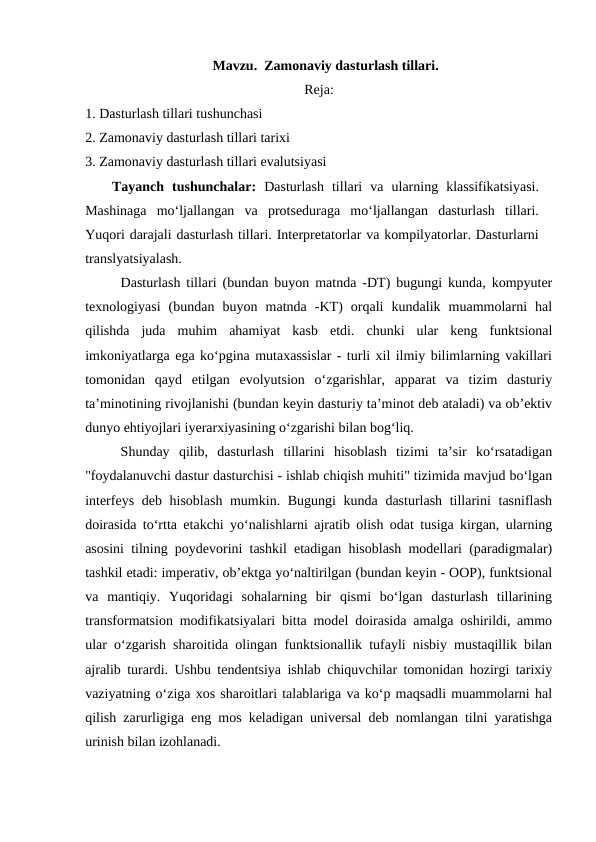 Mavzu. Zamonaviy dasturlash tillari.
Reja:
1. Dasturlash tillari tushunchasi
2. Zamonaviy dasturlash tillari tarixi
3. Zamonaviy dasturlash tillari evalutsiyasi

Tayanch tushunchalar: Dasturlash tillari va ularning klassifikatsiyasi. Mashinaga mo‘ljallangan va protseduraga mo‘ljallangan dasturlash tillari. Yuqori darajali dasturlash tillari. Interpretatorlar va kompilyatorlar. Dasturlarni translyatsiyalash.

Dasturlash tillari (bundan buyon matnda -DT) bugungi kunda, kompyuter texnologiyasi (bundan buyon matnda -KT) orqali kundalik muammolarni hal qilishda juda muhim ahamiyat kasb etdi. chunki ular keng funktsional imkoniyatlarga ega ko‘pgina mutaxassislar - turli xil ilmiy bilimlarning vakillari tomonidan qayd etilgan evolyutsion o‘zgarishlar, apparat va tizim dasturiy ta’minotining rivojlanishi (bundan keyin dasturiy ta’minot deb ataladi) va ob’ektiv dunyo ehtiyojlari iyerarxiyasining o‘zgarishi bilan bog‘liq.

Shunday qilib, dasturlash tillarini hisoblash tizimi ta’sir ko‘rsatadigan "foydalanuvchi dastur dasturchisi - ishlab chiqish muhiti" tizimida mavjud bo‘lgan interfeys deb hisoblash mumkin. Bugungi kunda dasturlash tillarini tasniflash doirasida to‘rtta etakchi yo‘nalishlarni ajratib olish odat tusiga kirgan, ularning asosini tilning poydevorini tashkil etadigan hisoblash modellari (paradigmalar) tashkil etadi: imperativ, ob’ektga yo‘naltirilgan (bundan keyin - OOP), funktsional va mantiqiy. Yuqoridagi sohalarning bir qismi bo‘lgan dasturlash tillarining transformatsion modifikatsiyalari bitta model doirasida amalga oshirildi, ammo ular o‘zgarish sharoitida olingan funktsionallik tufayli nisbiy mustaqillik bilan ajralib turardi. Ushbu tendentsiya ishlab chiquvchilar tomonidan hozirgi tarixiy vaziyatning o‘ziga xos sharoitlari talablariga va ko‘p maqsadli muammolarni hal qilish zarurligiga eng mos keladigan universal deb nomlangan tilni yaratishga urinish bilan izohlanadi.